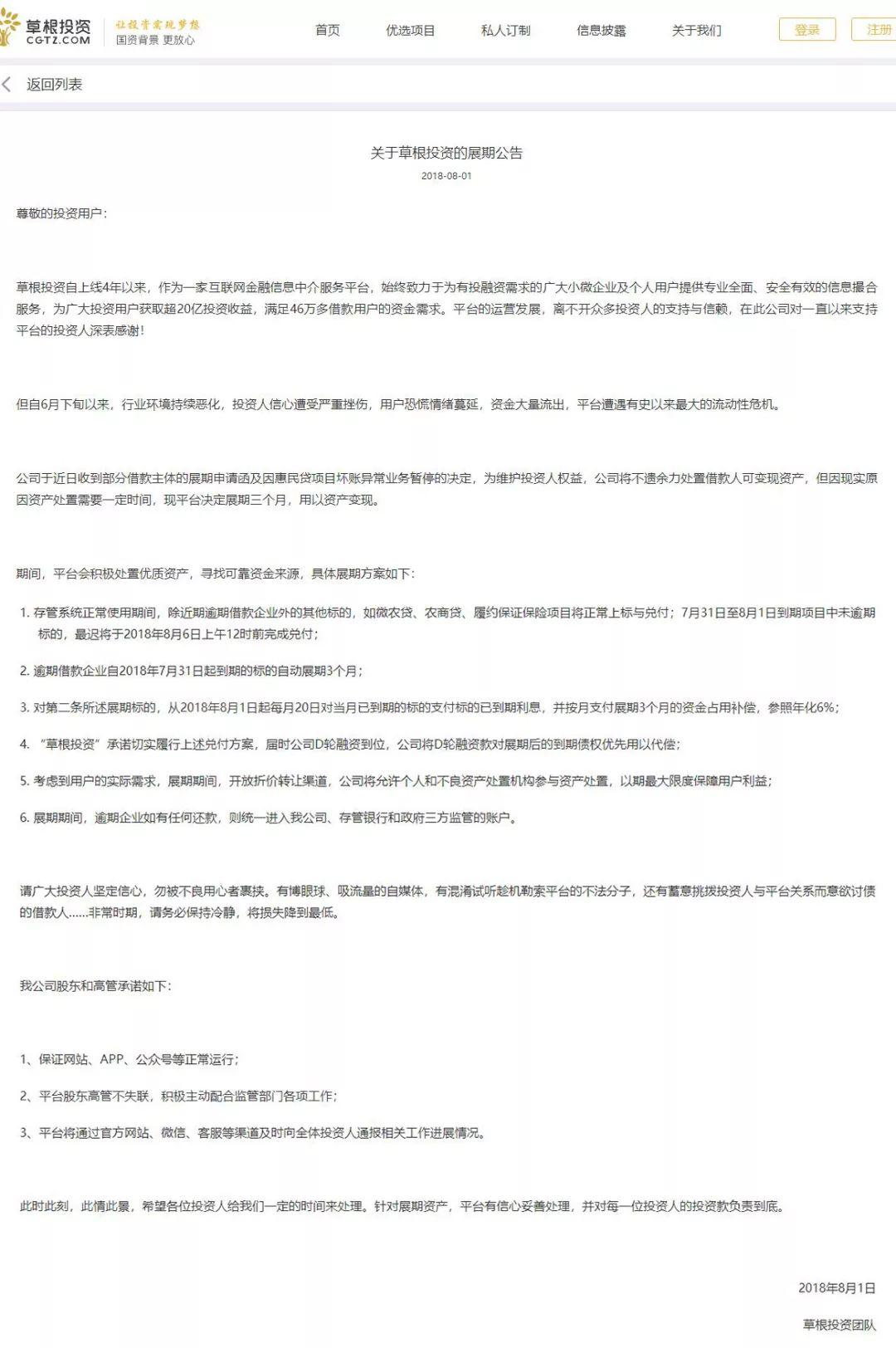 草根投资
CGTZ.COM
让投资实现梦想
国资背景 更放心

首页 优选项目 私人订制 信息披露 关于我们 登录 注册

返回列表

关于草根投资的展期公告

2018-08-01

尊敬的投资用户：

草根投资自上线4年以来，作为一家互联网金融信息中介服务平台，始终致力于为有投融资需求的广大小微企业及个人用户提供专业全面、安全有效的信息撮合服务，为广大投资用户获取超20亿投资收益，满足46万多借款用户的资金需求。平台的运营发展，离不开众多投资人的支持与信赖，在此公司对一直以来支持平台的投资人深表感谢！

但自6月下旬以来，行业环境持续恶化，投资人信心遭受严重挫伤，用户恐慌情绪蔓延，资金大量流出，平台遭遇有史以来最大的流动性危机。

公司于近日收到部分借款主体的展期申请函及因惠民贷项目坏账异常业务暂停的决定，为维护投资人权益，公司将不遗余力处置借款人可变现资产，但因现实原因资产处置需要一定时间，现平台决定展期三个月，用以资产变现。

期间，平台会积极处置优质资产，寻找可靠资金来源，具体展期方案如下：

1. 存管系统正常使用期间，除近期逾期借款企业外的其他标的，如微农贷、农商贷、履约保证保险项目将正常上标与兑付；7月31日至8月1日到期项目中未逾期标的，最迟将于2018年8月6日上午12时前完成兑付；

2. 逾期借款企业自2018年7月31日起到期的标的自动展期3个月；

3. 对第二条所述展期标的，从2018年8月1日起每月20日对当月已到期的标的支付标的已到期利息，并按月支付展期3个月的资金占用补偿，参照年化6%；

4. “草根投资”承诺切实履行上述兑付方案，届时公司D轮融资到位，公司将D轮融资款对展期后的到期债权优先用以代偿；

5. 考虑到用户的实际需求，展期期间，开放折价转让渠道，公司将允许个人和不良资产处置机构参与资产处置，以期最大限度保障用户利益；

6. 展期期间，逾期企业如有任何还款，则统一进入我公司、存管银行和政府三方监管的账户。

请广大投资人坚定信心，勿被不良用心者裹挟。有博眼球、吸流量的自媒体，有混淆试听趁机勒索平台的不法分子，还有蓄意挑拨投资人与平台关系而意欲讨债的借款人……非常时期，请务必保持冷静，将损失降到最低。

我公司股东和高管承诺如下：

1、保证网站、APP、公众号等正常运行；

2、平台股东高管不失联，积极主动配合监管部门各项工作；

3、平台将通过官方网站、微信、客服等渠道及时向全体投资人通报相关工作进展情况。

此时此刻，此情此景，希望各位投资人给我们一定的时间来处理。针对展期资产，平台有信心妥善处理，并对每一位投资人的投资款负责到底。

2018年8月1日

草根投资团队